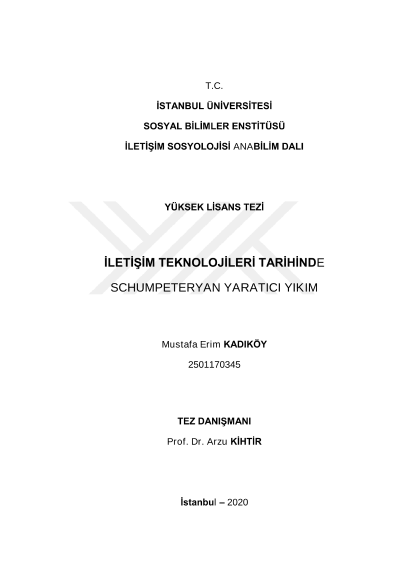 T.C.

İSTANBUL ÜNİVERSİTESİ

SOSYAL BİLİMLER ENSTİTÜSÜ

İLETİŞİM SOSYOLOJİSİ ANABİLİM DALI

YÜKSEK LİSANS TEZİ

İLETİŞİM TEKNOLOJİLERİ TARİHİNDE

SCHUMPETERYAN YARATICI YIKIM

Mustafa Erim KADIKÖY

2501170345

TEZ DANIŞMANI

Prof. Dr. Arzu KİHTİR

İstanbul – 2020